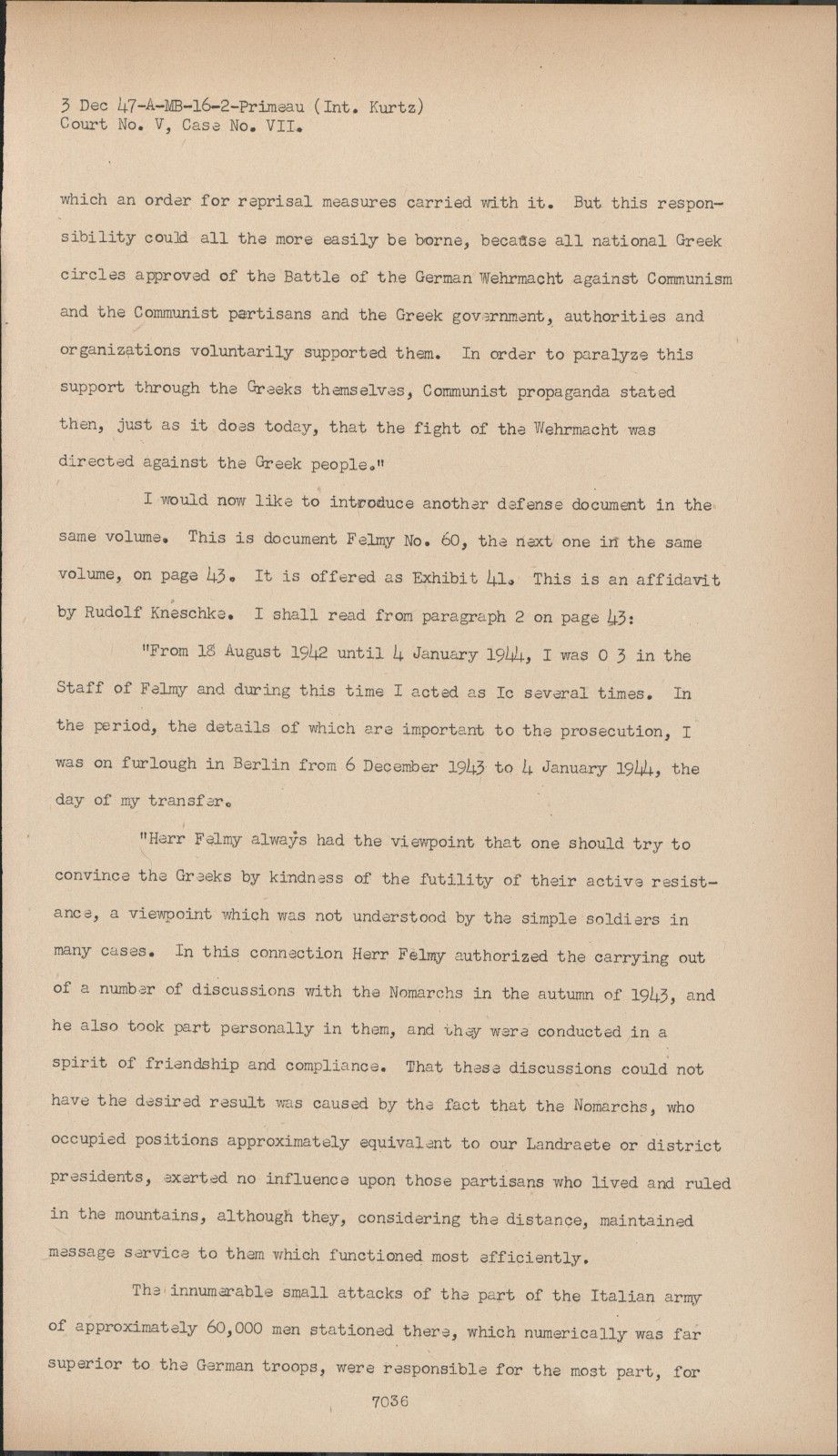 3 Dec 47-A-MB-16-2-Primeau (Int. Kurtz)
Court No. V, Case No. VII.

which an order for reprisal measures carried with it. But this responsibility could all the more easily be borne, because all national Greek circles approved of the Battle of the German Wehrmacht against Communism and the Communist partisans and the Greek government, authorities and organizations voluntarily supported them. In order to paralyze this support through the Greeks themselves, Communist propaganda stated then, just as it does today, that the fight of the Wehrmacht was directed against the Greek people."

I would now like to introduce another defense document in the same volume. This is document Felmy No. 60, the next one in the same volume, on page 43. It is offered as Exhibit 41. This is an affidavit by Rudolf Kneschke. I shall read from paragraph 2 on page 43:

"From 18 August 1942 until 4 January 1944, I was O 3 in the Staff of Felmy and during this time I acted as Ic several times. In the period, the details of which are important to the prosecution, I was on furlough in Berlin from 6 December 1943 to 4 January 1944, the day of my transfer.

"Herr Felmy always had the viewpoint that one should try to convince the Greeks by kindness of the futility of their active resistance, a viewpoint which was not understood by the simple soldiers in many cases. In this connection Herr Felmy authorized the carrying out of a number of discussions with the Nomarchs in the autumn of 1943, and he also took part personally in them, and they were conducted in a spirit of friendship and compliance. That these discussions could not have the desired result was caused by the fact that the Nomarchs, who occupied positions approximately equivalent to our Landraete or district presidents, exerted no influence upon those partisans who lived and ruled in the mountains, although they, considering the distance, maintained message service to them which functioned most efficiently.

The innumerable small attacks of the part of the Italian army of approximately 60,000 men stationed there, which numerically was far superior to the German troops, were responsible for the most part, for

7036